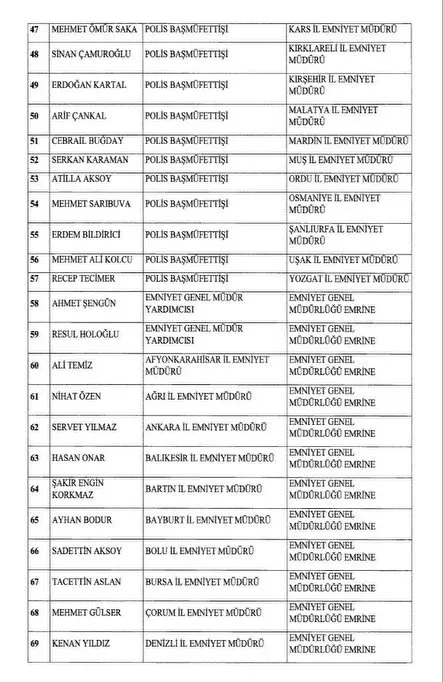 | 47 | MEHMET ÖMÜR SAKA | POLİS BAŞMÜFETTİŞİ | KARS İL EMNİYET MÜDÜRÜ |
|---|---|---|---|
| 48 | SİNAN ÇAMUROĞLU | POLİS BAŞMÜFETTİŞİ | KIRKLARELİ İL EMNİYET MÜDÜRÜ |
| 49 | ERDOĞAN KARTAL | POLİS BAŞMÜFETTİŞİ | KIRŞEHİR İL EMNİYET MÜDÜRÜ |
| 50 | ARİF ÇANKAL | POLİS BAŞMÜFETTİŞİ | MALATYA İL EMNİYET MÜDÜRÜ |
| 51 | CEBRAİL BUĞDAY | POLİS BAŞMÜFETTİŞİ | MARDİN İL EMNİYET MÜDÜRÜ |
| 52 | SERKAN KARAMAN | POLİS BAŞMÜFETTİŞİ | MUŞ İL EMNİYET MÜDÜRÜ |
| 53 | ATİLLA AKSOY | POLİS BAŞMÜFETTİŞİ | ORDU İL EMNİYET MÜDÜRÜ |
| 54 | MEHMET SARIBUVA | POLİS BAŞMÜFETTİŞİ | OSMANİYE İL EMNİYET MÜDÜRÜ |
| 55 | ERDEM BİLDİRİCİ | POLİS BAŞMÜFETTİŞİ | ŞANLIURFA İL EMNİYET MÜDÜRÜ |
| 56 | MEHMET ALİ KOLCU | POLİS BAŞMÜFETTİŞİ | UŞAK İL EMNİYET MÜDÜRÜ |
| 57 | RECEP TECİMER | POLİS BAŞMÜFETTİŞİ | YOZGAT İL EMNİYET MÜDÜRÜ |
| 58 | AHMET ŞENGÜN | EMNİYET GENEL MÜDÜR YARDIMCISI | EMNİYET GENEL MÜDÜRLÜĞÜ EMRİNE |
| 59 | RESUL HOLOĞLU | EMNİYET GENEL MÜDÜR YARDIMCISI | EMNİYET GENEL MÜDÜRLÜĞÜ EMRİNE |
| 60 | ALİ TEMİZ | AFYONKARAHİSAR İL EMNİYET MÜDÜRÜ | EMNİYET GENEL MÜDÜRLÜĞÜ EMRİNE |
| 61 | NİHAT ÖZEN | AĞRI İL EMNİYET MÜDÜRÜ | EMNİYET GENEL MÜDÜRLÜĞÜ EMRİNE |
| 62 | SERVET YILMAZ | ANKARA İL EMNİYET MÜDÜRÜ | EMNİYET GENEL MÜDÜRLÜĞÜ EMRİNE |
| 63 | HASAN ONAR | BALIKESİR İL EMNİYET MÜDÜRÜ | EMNİYET GENEL MÜDÜRLÜĞÜ EMRİNE |
| 64 | ŞAKİR ENGİN KORKMAZ | BARTIN İL EMNİYET MÜDÜRÜ | EMNİYET GENEL MÜDÜRLÜĞÜ EMRİNE |
| 65 | AYHAN BODUR | BAYBURT İL EMNİYET MÜDÜRÜ | EMNİYET GENEL MÜDÜRLÜĞÜ EMRİNE |
| 66 | SADETTİN AKSOY | BOLU İL EMNİYET MÜDÜRÜ | EMNİYET GENEL MÜDÜRLÜĞÜ EMRİNE |
| 67 | TACETTİN ASLAN | BURSA İL EMNİYET MÜDÜRÜ | EMNİYET GENEL MÜDÜRLÜĞÜ EMRİNE |
| 68 | MEHMET GÜLSER | ÇORUM İL EMNİYET MÜDÜRÜ | EMNİYET GENEL MÜDÜRLÜĞÜ EMRİNE |
| 69 | KENAN YILDIZ | DENİZLİ İL EMNİYET MÜDÜRÜ | EMNİYET GENEL MÜDÜRLÜĞÜ EMRİNE |